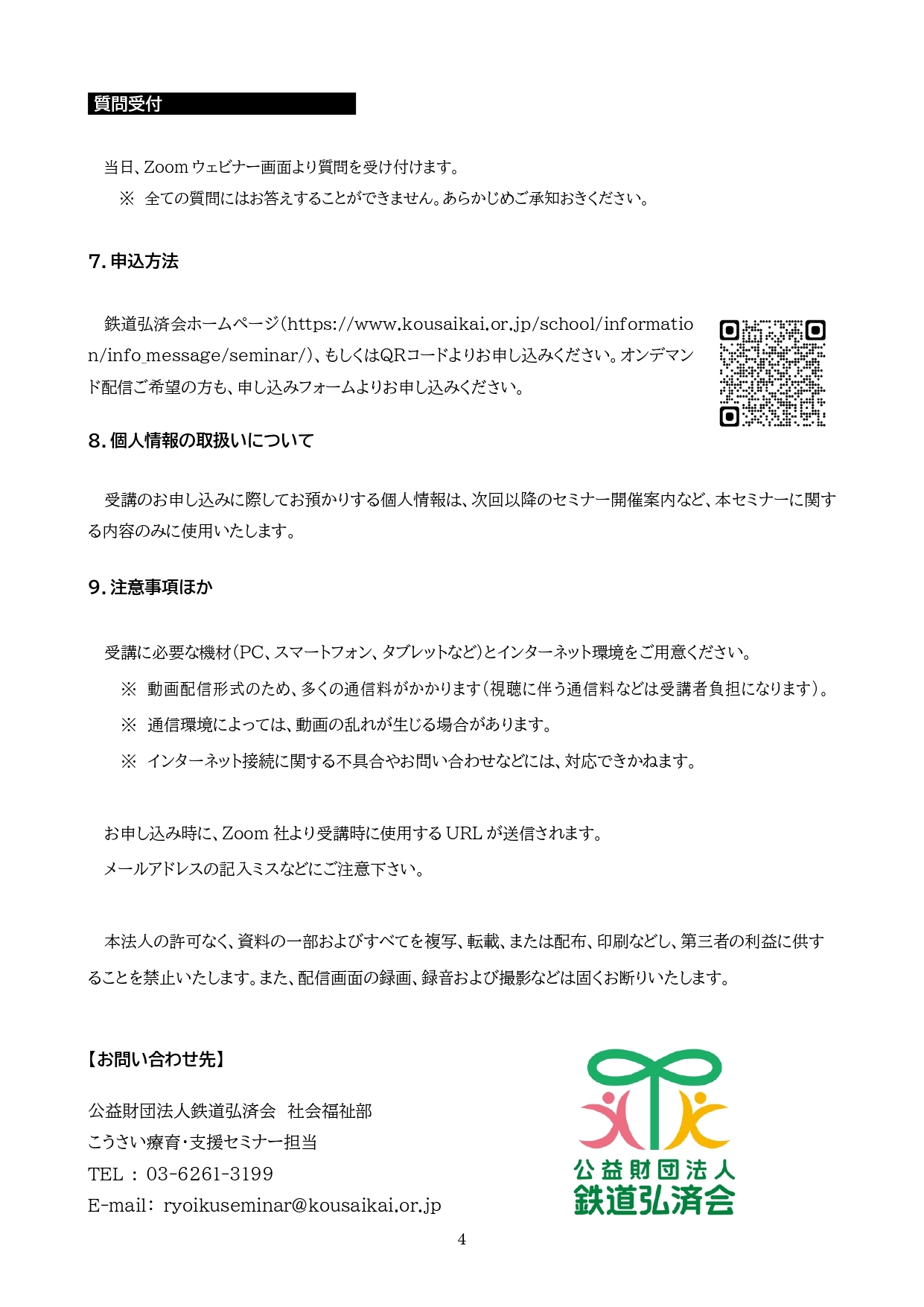 質問受付

当日、Zoom ウェビナー画面より質問を受け付けます。
※ 全ての質問にはお答えすることができません。あらかじめご承知おきください。

7. 申込方法

鉄道弘済会ホームページ（https://www.kousaikai.or.jp/school/information/info_message/seminar/）、もしくはQRコードよりお申し込みください。オンデマンド配信ご希望の方も、申し込みフォームよりお申し込みください。

8. 個人情報の取扱いについて

受講のお申し込みに際してお預かりする個人情報は、次回以降のセミナー開催案内など、本セミナーに関する内容のみに使用いたします。

9. 注意事項ほか

受講に必要な機材（PC、スマートフォン、タブレットなど）とインターネット環境をご用意ください。
※ 動画配信形式のため、多くの通信料がかかります（視聴に伴う通信料などは受講者負担になります）。
※ 通信環境によっては、動画の乱れが生じる場合があります。
※ インターネット接続に関する不具合やお問い合わせなどには、対応できかねます。

お申し込み時に、Zoom 社より受講時に使用する URL が送信されます。
メールアドレスの記入ミスなどにご注意下さい。

本法人の許可なく、資料の一部およびすべてを複写、転載、または配布、印刷などし、第三者の利益に供することを禁止いたします。また、配信画面の録画、録音および撮影などは固くお断りいたします。

【お問い合わせ先】

公益財団法人鉄道弘済会　社会福祉部
こうさい療育・支援セミナー担当
TEL ： 03-6261-3199
E-mail： ryoikuseminar@kousaikai.or.jp

公益財団法人
鉄道弘済会

4